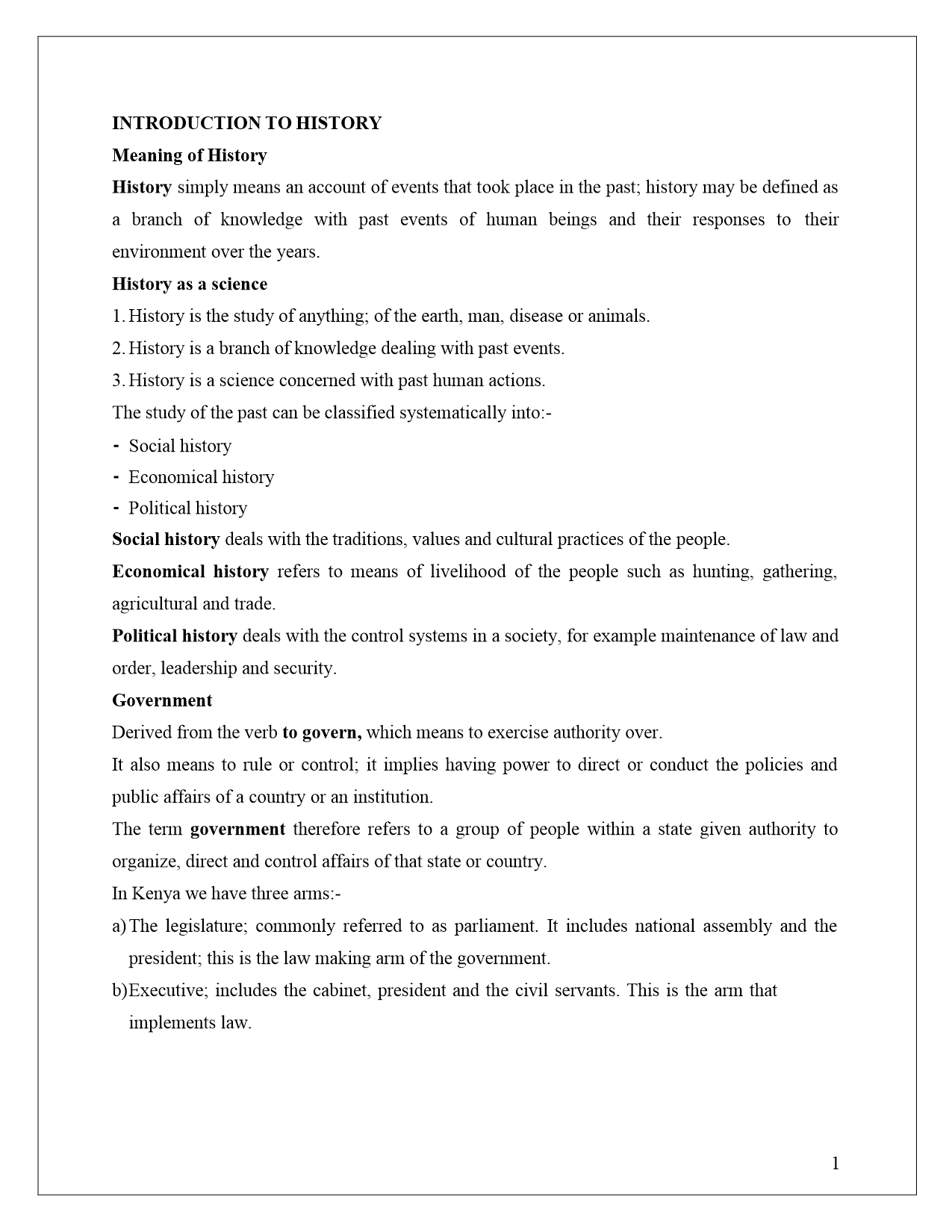 INTRODUCTION TO HISTORY

Meaning of History

History simply means an account of events that took place in the past; history may be defined as a branch of knowledge with past events of human beings and their responses to their environment over the years.

History as a science

1. History is the study of anything; of the earth, man, disease or animals.

2. History is a branch of knowledge dealing with past events.

3. History is a science concerned with past human actions.

The study of the past can be classified systematically into:-

- Social history
- Economical history
- Political history

Social history deals with the traditions, values and cultural practices of the people.

Economical history refers to means of livelihood of the people such as hunting, gathering, agricultural and trade.

Political history deals with the control systems in a society, for example maintenance of law and order, leadership and security.

Government

Derived from the verb to govern, which means to exercise authority over.

It also means to rule or control; it implies having power to direct or conduct the policies and public affairs of a country or an institution.

The term government therefore refers to a group of people within a state given authority to organize, direct and control affairs of that state or country.

In Kenya we have three arms:-

a) The legislature; commonly referred to as parliament. It includes national assembly and the president; this is the law making arm of the government.

b) Executive; includes the cabinet, president and the civil servants. This is the arm that implements law.

1